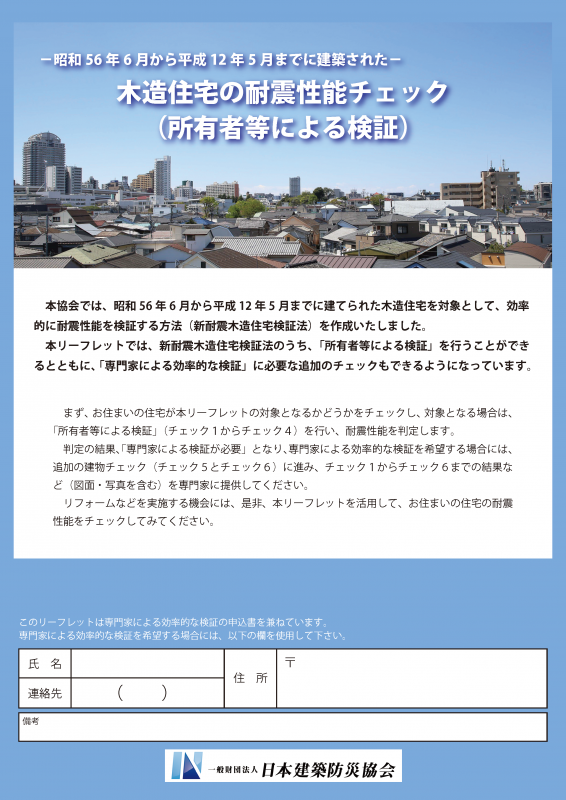 －昭和 56 年 6 月から平成 12 年 5 月までに建築された－

木造住宅の耐震性能チェック
（所有者等による検証）

本協会では、昭和 56 年 6 月から平成 12 年 5 月までに建てられた木造住宅を対象として、効率的に耐震性能を検証する方法（新耐震木造住宅検証法）を作成いたしました。
本リーフレットでは、新耐震木造住宅検証法のうち、「所有者等による検証」を行うことができるとともに、「専門家による効率的な検証」に必要な追加のチェックもできるようになっています。

まず、お住まいの住宅が本リーフレットの対象となるかどうかをチェックし、対象となる場合は、「所有者等による検証」（チェック１からチェック４）を行い、耐震性能を判定します。
判定の結果、「専門家による検証が必要」となり、専門家による効率的な検証を希望する場合には、追加の建物チェック（チェック５とチェック６）に進み、チェック１からチェック６までの結果など（図面・写真を含む）を専門家に提供してください。
リフォームなどを実施する機会には、是非、本リーフレットを活用して、お住まいの住宅の耐震性能をチェックしてみてください。

このリーフレットは専門家による効率的な検証の申込書を兼ねています。
専門家による効率的な検証を希望する場合には、以下の欄を使用して下さい。

| 氏　名 | | 住　所 | 〒 |
|---|---|---|---|
| 連絡先 | （　　　） | | |

備考

一般財団法人 日本建築防災協会